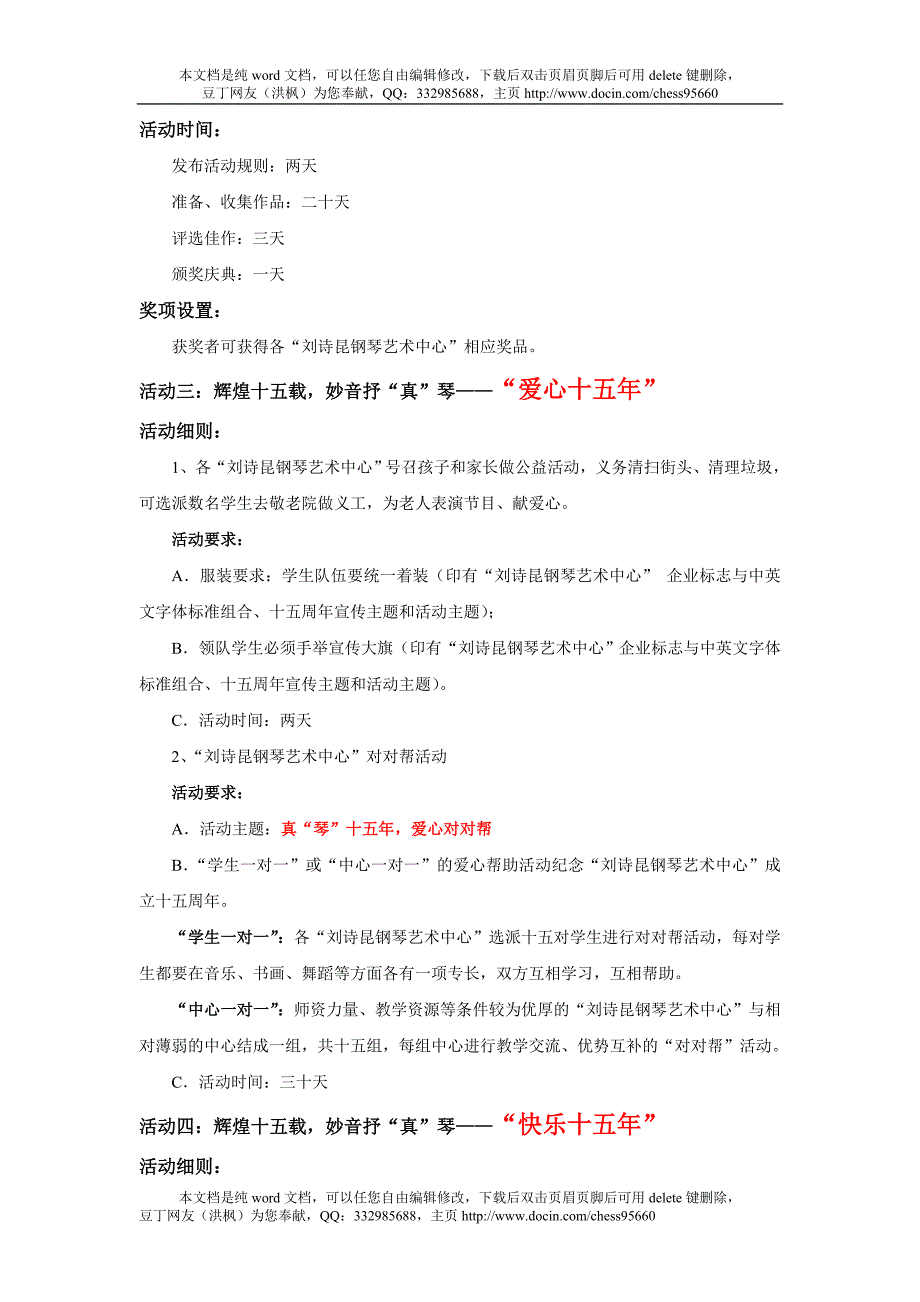 本文档是纯 word 文档，可以任您自由编辑修改，下载后双击页眉页脚后可用 delete 键删除，豆丁网友（洪枫）为您奉献，QQ：332985688，主页 http://www.docin.com/chess95660

活动时间：

发布活动规则：两天

准备、收集作品：二十天

评选佳作：三天

颁奖庆典：一天

奖项设置：

获奖者可获得各“刘诗昆钢琴艺术中心”相应奖品。

活动三：辉煌十五载，妙音抒“真”琴——“爱心十五年”

活动细则：

1、各“刘诗昆钢琴艺术中心”号召孩子和家长做公益活动，义务清扫街头、清理垃圾，可选派数名学生去敬老院做义工，为老人表演节目、献爱心。

活动要求：

A．服装要求：学生队伍要统一着装（印有“刘诗昆钢琴艺术中心” 企业标志与中英文字体标准组合、十五周年宣传主题和活动主题）；

B．领队学生必须手举宣传大旗（印有“刘诗昆钢琴艺术中心”企业标志与中英文字体标准组合、十五周年宣传主题和活动主题）。

C．活动时间：两天

2、“刘诗昆钢琴艺术中心”对对帮活动

活动要求：

A．活动主题：真“琴”十五年，爱心对对帮

B．“学生一对一”或“中心一对一”的爱心帮助活动纪念“刘诗昆钢琴艺术中心”成立十五周年。

“学生一对一”：各“刘诗昆钢琴艺术中心”选派十五对学生进行对对帮活动，每对学生都要在音乐、书画、舞蹈等方面各有一项专长，双方互相学习，互相帮助。

“中心一对一”：师资力量、教学资源等条件较为优厚的“刘诗昆钢琴艺术中心”与相对薄弱的中心结成一组，共十五组，每组中心进行教学交流、优势互补的“对对帮”活动。

C．活动时间：三十天

活动四：辉煌十五载，妙音抒“真”琴——“快乐十五年”

活动细则：

本文档是纯 word 文档，可以任您自由编辑修改，下载后双击页眉页脚后可用 delete 键删除，豆丁网友（洪枫）为您奉献，QQ：332985688，主页 http://www.docin.com/chess95660